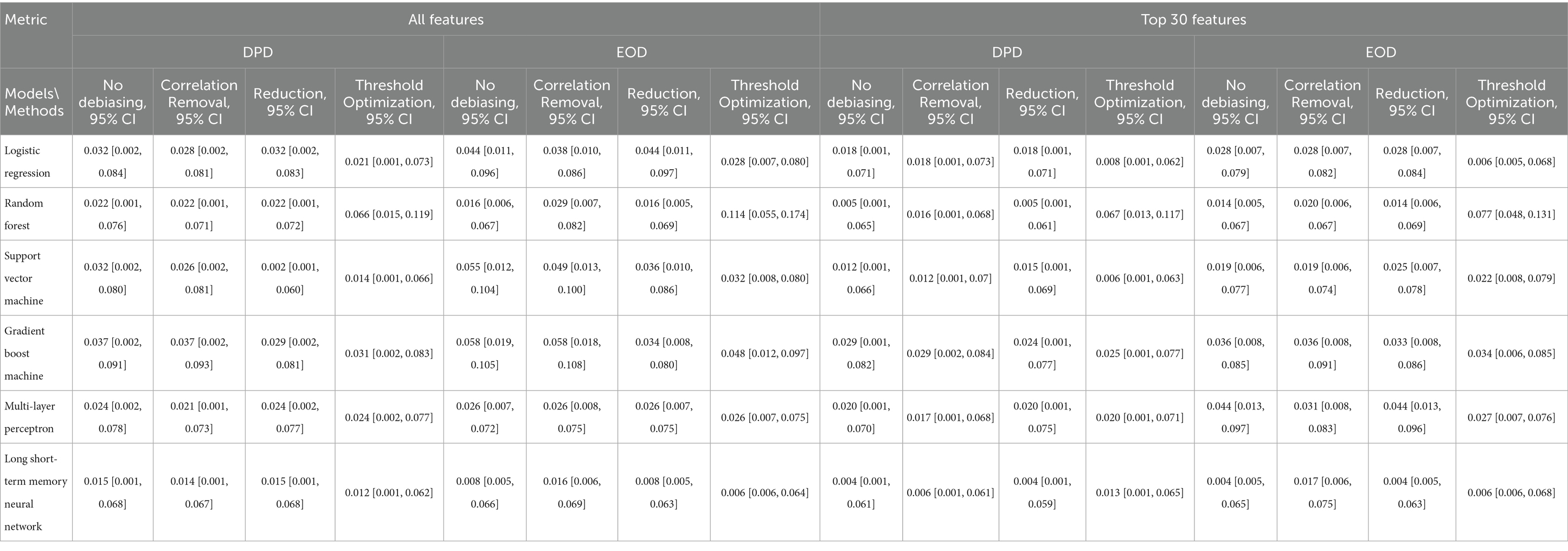 | Metric | All features | | | | | | | | Top 30 features | | | | | | | |
|---|---|---|---|---|---|---|---|---|---|---|---|---|---|---|---|---|
| | DPD | | | | EOD | | | | DPD | | | | EOD | | | |
| Models\ Methods | No debiasing, 95% CI | Correlation Removal, 95% CI | Reduction, 95% CI | Threshold Optimization, 95% CI | No debiasing, 95% CI | Correlation Removal, 95% CI | Reduction, 95% CI | Threshold Optimization, 95% CI | No debiasing, 95% CI | Correlation Removal, 95% CI | Reduction, 95% CI | Threshold Optimization, 95% CI | No debiasing, 95% CI | Correlation Removal, 95% CI | Reduction, 95% CI | Threshold Optimization, 95% CI |
| Logistic regression | 0.032 [0.002, 0.084] | 0.028 [0.002, 0.081] | 0.032 [0.002, 0.083] | 0.021 [0.001, 0.073] | 0.044 [0.011, 0.096] | 0.038 [0.010, 0.086] | 0.044 [0.011, 0.097] | 0.028 [0.007, 0.080] | 0.018 [0.001, 0.071] | 0.018 [0.001, 0.073] | 0.018 [0.001, 0.071] | 0.008 [0.001, 0.062] | 0.028 [0.007, 0.079] | 0.028 [0.007, 0.082] | 0.028 [0.007, 0.084] | 0.006 [0.005, 0.068] |
| Random forest | 0.022 [0.001, 0.076] | 0.022 [0.001, 0.071] | 0.022 [0.001, 0.072] | 0.066 [0.015, 0.119] | 0.016 [0.006, 0.067] | 0.029 [0.007, 0.082] | 0.016 [0.005, 0.069] | 0.114 [0.055, 0.174] | 0.005 [0.001, 0.065] | 0.016 [0.001, 0.068] | 0.005 [0.001, 0.061] | 0.067 [0.013, 0.117] | 0.014 [0.005, 0.067] | 0.020 [0.006, 0.067] | 0.014 [0.006, 0.069] | 0.077 [0.048, 0.131] |
| Support vector machine | 0.032 [0.002, 0.080] | 0.026 [0.002, 0.081] | 0.002 [0.001, 0.060] | 0.014 [0.001, 0.066] | 0.055 [0.012, 0.104] | 0.049 [0.013, 0.100] | 0.036 [0.010, 0.086] | 0.032 [0.008, 0.080] | 0.012 [0.001, 0.066] | 0.012 [0.001, 0.07] | 0.015 [0.001, 0.069] | 0.006 [0.001, 0.063] | 0.019 [0.006, 0.077] | 0.019 [0.006, 0.074] | 0.025 [0.007, 0.078] | 0.022 [0.008, 0.079] |
| Gradient boost machine | 0.037 [0.002, 0.091] | 0.037 [0.002, 0.093] | 0.029 [0.002, 0.081] | 0.031 [0.002, 0.083] | 0.058 [0.019, 0.105] | 0.058 [0.018, 0.108] | 0.034 [0.008, 0.080] | 0.048 [0.012, 0.097] | 0.029 [0.001, 0.082] | 0.029 [0.002, 0.084] | 0.024 [0.001, 0.077] | 0.025 [0.001, 0.077] | 0.036 [0.008, 0.085] | 0.036 [0.008, 0.091] | 0.033 [0.008, 0.086] | 0.034 [0.006, 0.085] |
| Multi-layer perceptron | 0.024 [0.002, 0.078] | 0.021 [0.001, 0.073] | 0.024 [0.002, 0.077] | 0.024 [0.002, 0.077] | 0.026 [0.007, 0.072] | 0.026 [0.008, 0.075] | 0.026 [0.007, 0.075] | 0.026 [0.007, 0.075] | 0.020 [0.001, 0.070] | 0.017 [0.001, 0.068] | 0.020 [0.001, 0.075] | 0.020 [0.001, 0.071] | 0.044 [0.013, 0.097] | 0.031 [0.008, 0.083] | 0.044 [0.013, 0.096] | 0.027 [0.007, 0.076] |
| Long short-term memory neural network | 0.015 [0.001, 0.068] | 0.014 [0.001, 0.067] | 0.015 [0.001, 0.068] | 0.012 [0.001, 0.062] | 0.008 [0.005, 0.066] | 0.016 [0.006, 0.069] | 0.008 [0.005, 0.063] | 0.006 [0.006, 0.064] | 0.004 [0.001, 0.061] | 0.006 [0.001, 0.061] | 0.004 [0.001, 0.059] | 0.013 [0.001, 0.065] | 0.004 [0.005, 0.065] | 0.017 [0.006, 0.075] | 0.004 [0.005, 0.063] | 0.006 [0.006, 0.068] |